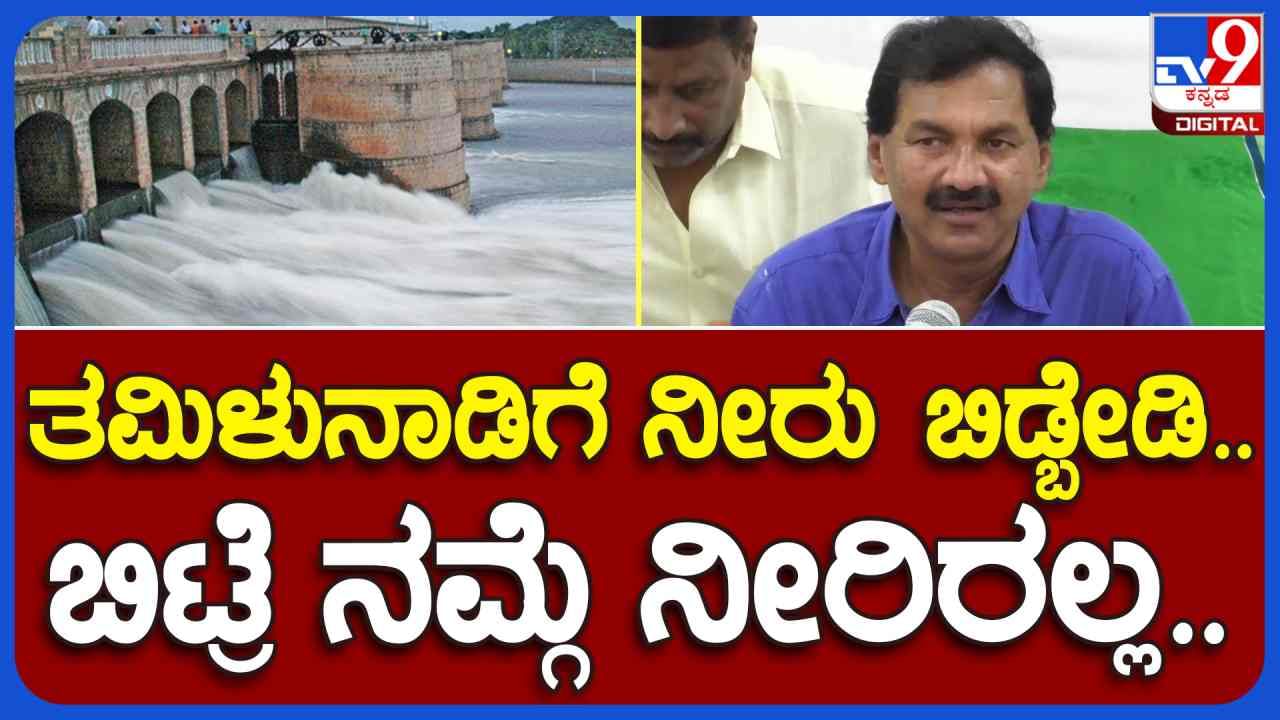 TV9 ಕನ್ನಡ DIGITAL

ತಮಿಳುನಾಡಿಗೆ ನೀರು ಬಿಡ್ಬೇಡಿ..
ಬಿಟ್ರೆ ನಮ್ಗೆ ನೀರಿರಲ್ಲ..